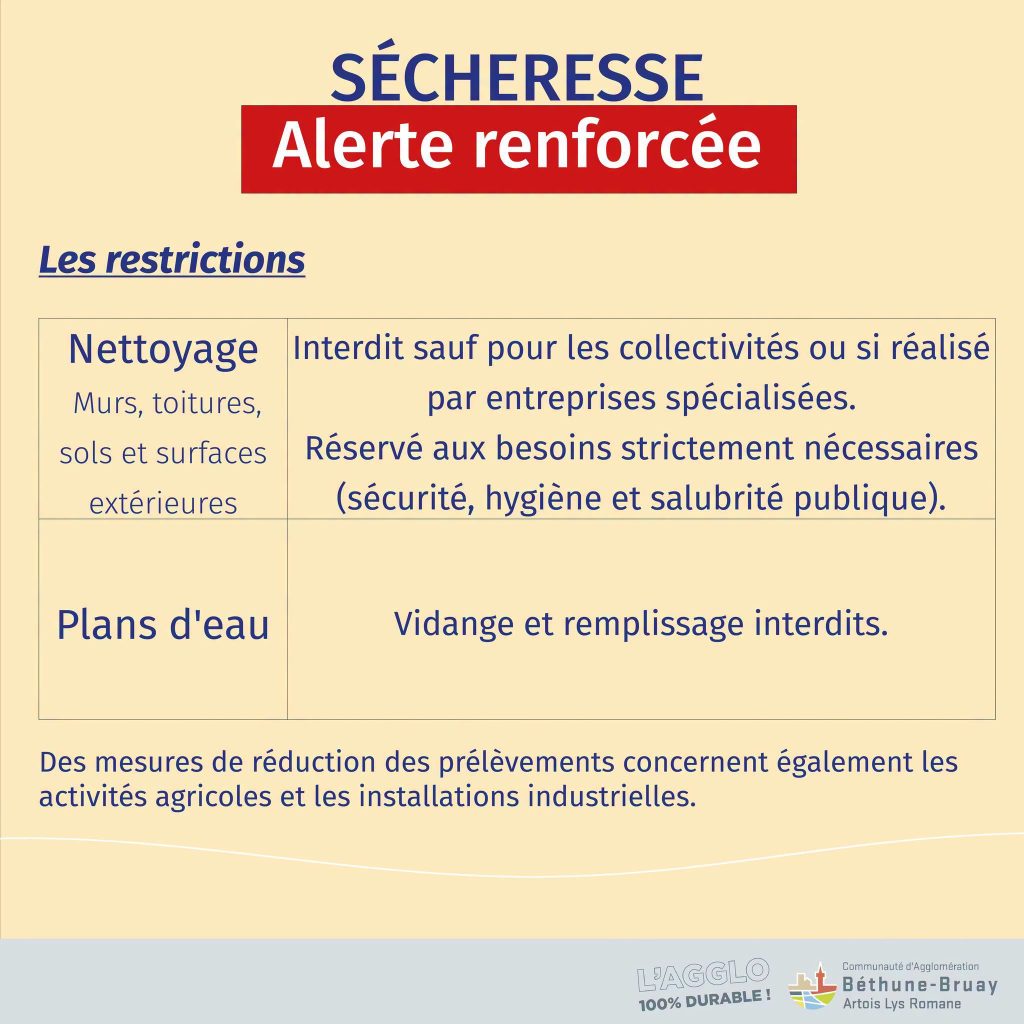 SÉCHERESSE
Alerte renforcée

Les restrictions

| Nettoyage Murs, toitures, sols et surfaces extérieures | Interdit sauf pour les collectivités ou si réalisé par entreprises spécialisées. Réservé aux besoins strictement nécessaires (sécurité, hygiène et salubrité publique). |
|---|---|
| Plans d'eau | Vidange et remplissage interdits. |

Des mesures de réduction des prélèvements concernent également les activités agricoles et les installations industrielles.

L'AGGLO 100% DURABLE !

Communauté d'Agglomération Béthune-Bruay Artois Lys Romane